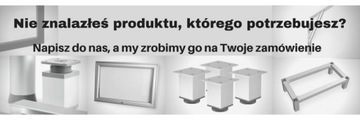 Nie znalazłeś produktu, którego potrzebujesz?

Napisz do nas, a my zrobimy go na Twoje zamówienie